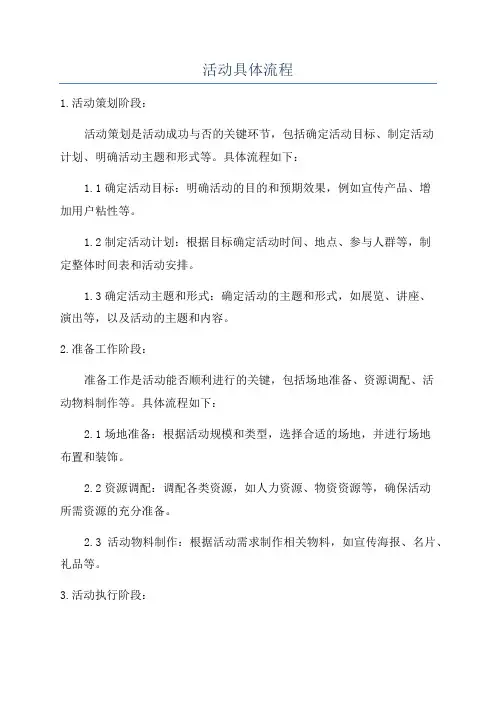 活动具体流程

1.活动策划阶段：

活动策划是活动成功与否的关键环节，包括确定活动目标、制定活动计划、明确活动主题和形式等。具体流程如下：

1.1 确定活动目标：明确活动的目的和预期效果，例如宣传产品、增加用户粘性等。

1.2 制定活动计划：根据目标确定活动时间、地点、参与人群等，制定整体时间表和活动安排。

1.3 确定活动主题和形式：确定活动的主题和形式，如展览、讲座、演出等，以及活动的主题和内容。

2.准备工作阶段：

准备工作是活动能否顺利进行的关键，包括场地准备、资源调配、活动物料制作等。具体流程如下：

2.1 场地准备：根据活动规模和类型，选择合适的场地，并进行场地布置和装饰。

2.2 资源调配：调配各类资源，如人力资源、物资资源等，确保活动所需资源的充分准备。

2.3 活动物料制作：根据活动需求制作相关物料，如宣传海报、名片、礼品等。

3.活动执行阶段：